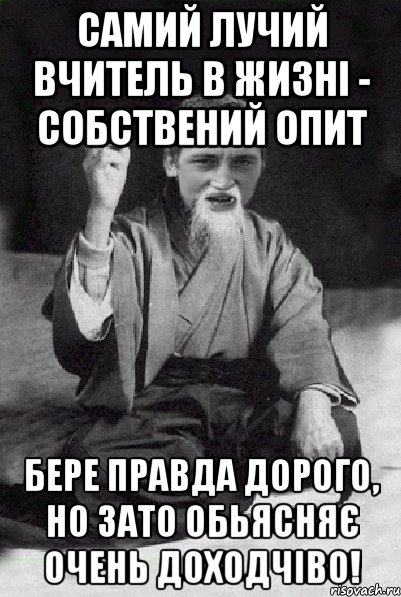 САМИЙ ЛУЧИЙ ВЧИТЕЛЬ В ЖИЗНІ - СОБСТВЕНИЙ ОПИТ

БЕРЕ ПРАВДА ДОРОГО, НО ЗАТО ОБЬЯСНЯЄ ОЧЕНЬ ДОХОДЧІВО!

risovach.ru